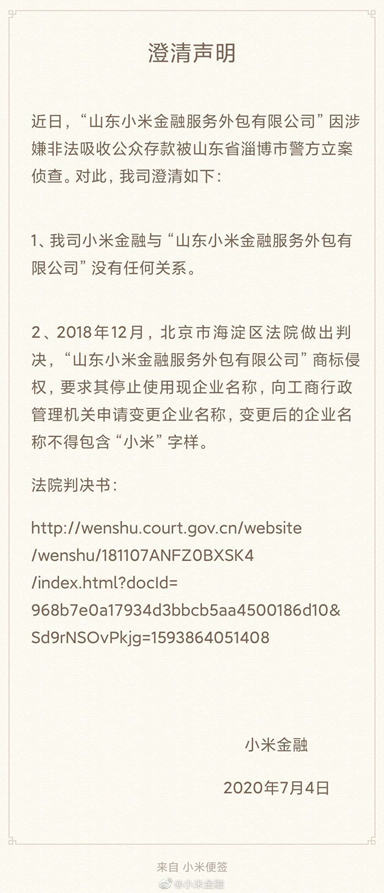 澄清声明

近日，“山东小米金融服务外包有限公司”因涉嫌非法吸收公众存款被山东省淄博市警方立案侦查。对此，我司澄清如下：

1、我司小米金融与“山东小米金融服务外包有限公司”没有任何关系。

2、2018年12月，北京市海淀区法院做出判决，“山东小米金融服务外包有限公司”商标侵权，要求其停止使用现企业名称，向工商行政管理机关申请变更企业名称，变更后的企业名称不得包含“小米”字样。

法院判决书：

http://wenshu.court.gov.cn/website/wenshu/181107ANFZ0BXSK4/index.html?docId=968b7e0a17934d3bbcb5aa4500186d10&Sd9rNSOvPkjg=1593864051408

小米金融

2020年7月4日

来自 小米便签

@小米金融